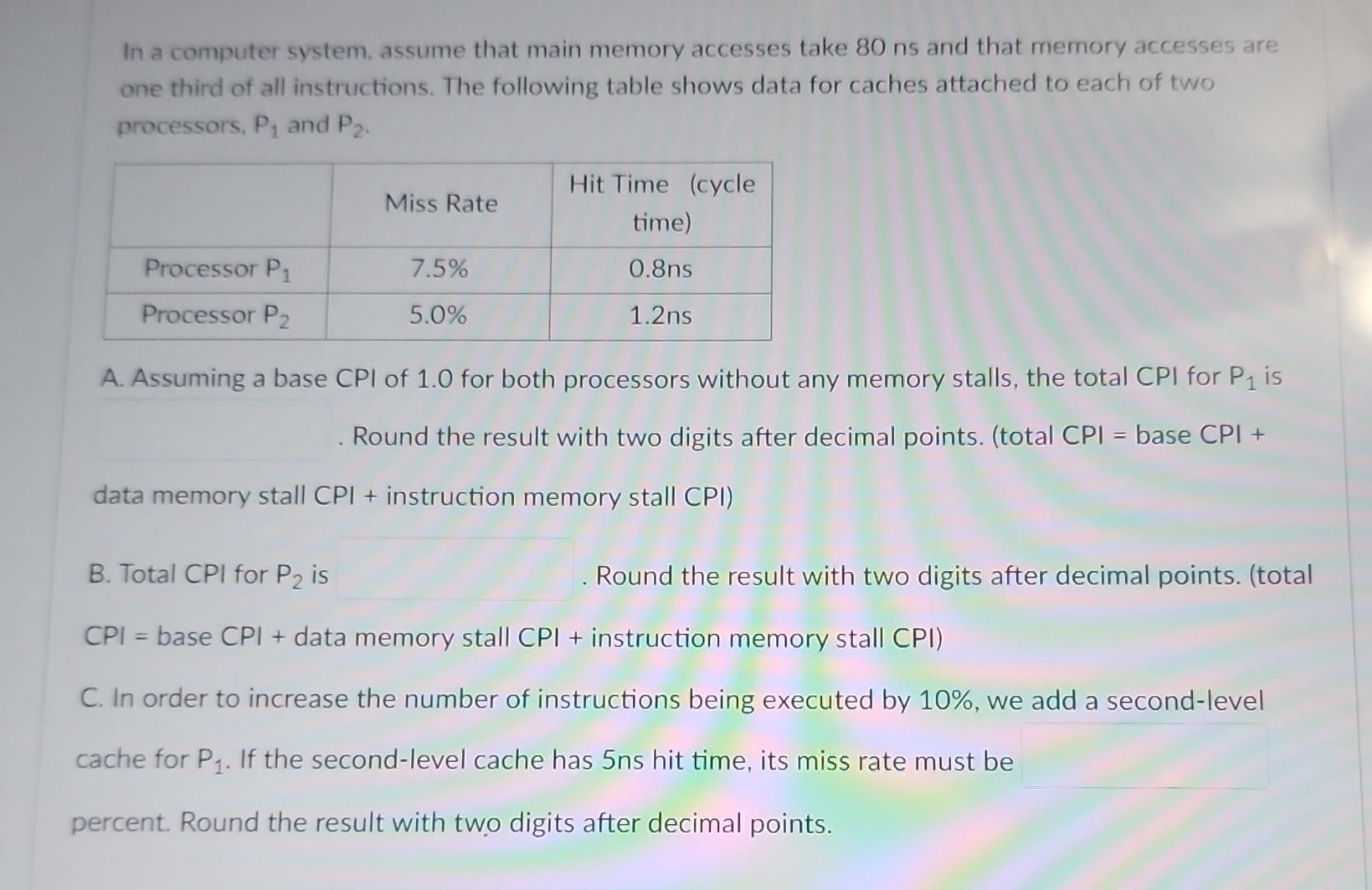 In a computer system, assume that main memory accesses take 80 ns and that memory accesses are one third of all instructions. The following table shows data for caches attached to each of two processors, $P_1$ and $P_2$.

| | Miss Rate | Hit Time (cycle time) |
|---|---|---|
| Processor $P_1$ | 7.5% | 0.8ns |
| Processor $P_2$ | 5.0% | 1.2ns |

A. Assuming a base CPI of 1.0 for both processors without any memory stalls, the total CPI for $P_1$ is . Round the result with two digits after decimal points. (total CPI = base CPI + data memory stall CPI + instruction memory stall CPI)

B. Total CPI for $P_2$ is . Round the result with two digits after decimal points. (total CPI = base CPI + data memory stall CPI + instruction memory stall CPI)

C. In order to increase the number of instructions being executed by 10%, we add a second-level cache for $P_1$. If the second-level cache has 5ns hit time, its miss rate must be percent. Round the result with two digits after decimal points.